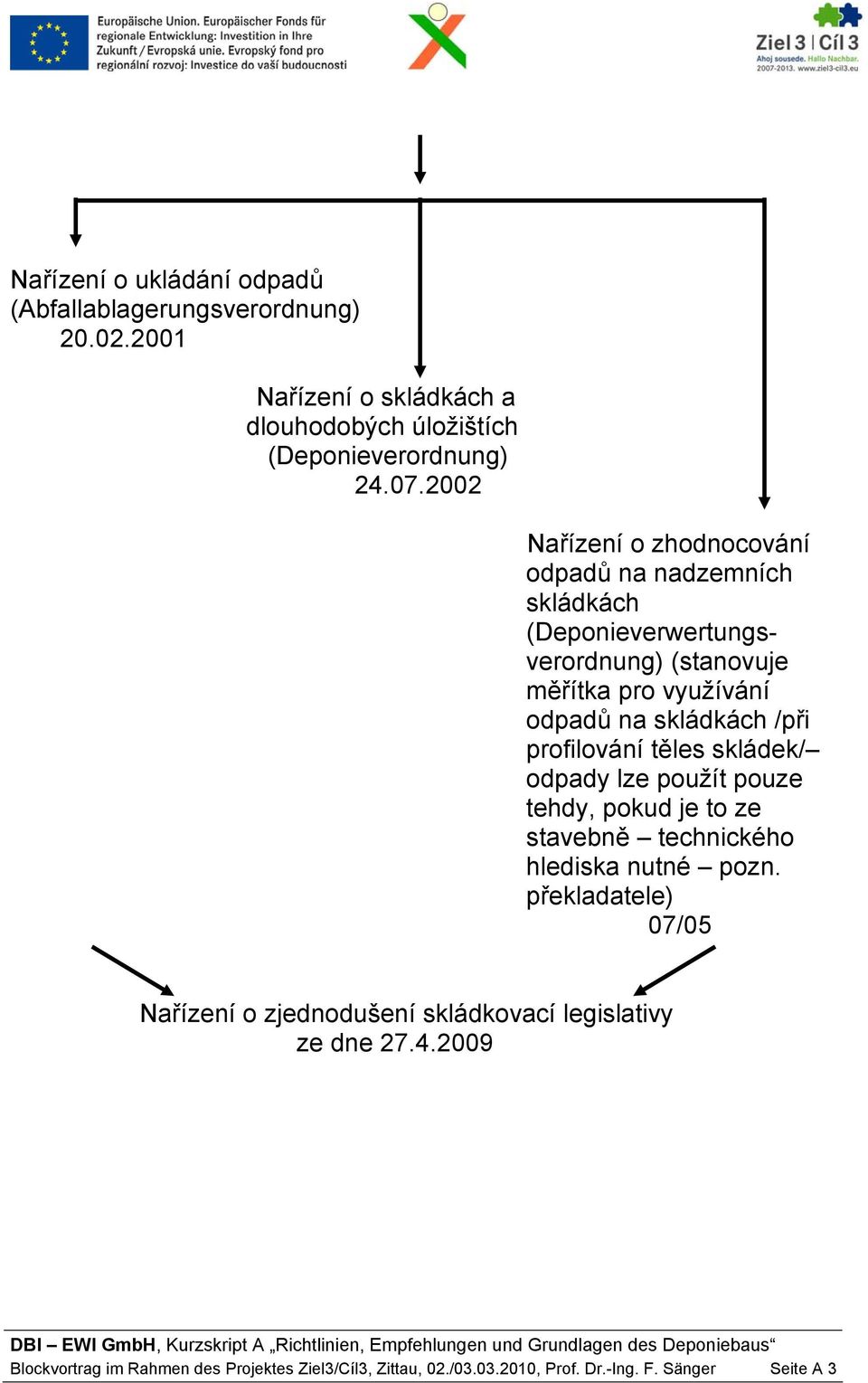 Europäische Union. Europäischer Fonds für regionale Entwicklung: Investition in Ihre Zukunft / Evropská unie. Evropský fond pro regionální rozvoj: Investice do vaší budoucnosti

Ziel 3 | Cíl 3
Ahoj sousede. Hallo Nachbar.
2007-2013. www.ziel3-cil3.eu

Nařízení o ukládání odpadů (Abfallablagerungsverordnung) 20.02.2001

Nařízení o skládkách a dlouhodobých úložištích (Deponieverordnung) 24.07.2002

Nařízení o zhodnocování odpadů na nadzemních skládkách (Deponieverwertungsverordnung) (stanovuje měřítka pro využívání odpadů na skládkách /při profilování těles skládek/– odpady lze použít pouze tehdy, pokud je to ze stavebně – technického hlediska nutné – pozn. překladatele) 07/05

Nařízení o zjednodušení skládkovací legislativy ze dne 27.4.2009

DBI – EWI GmbH, Kurzskript A „Richtlinien, Empfehlungen und Grundlagen des Deponiebaus“
Blockvortrag im Rahmen des Projektes Ziel3/Cíl3, Zittau, 02./03.03.2010, Prof. Dr.-Ing. F. Sänger Seite A 3